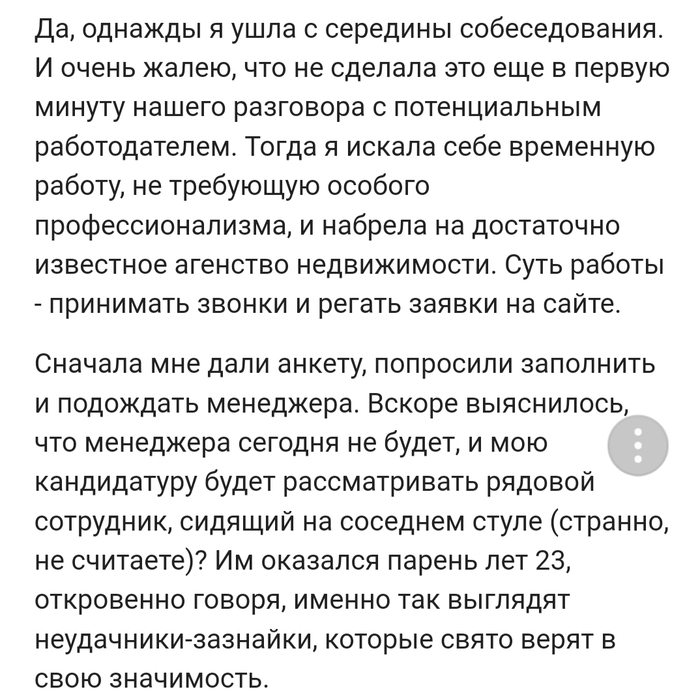 Да, однажды я ушла с середины собеседования. И очень жалею, что не сделала это еще в первую минуту нашего разговора с потенциальным работодателем. Тогда я искала себе временную работу, не требующую особого профессионализма, и набрела на достаточно известное агенство недвижимости. Суть работы - принимать звонки и регать заявки на сайте.

Сначала мне дали анкету, попросили заполнить и подождать менеджера. Вскоре выяснилось, что менеджера сегодня не будет, и мою кандидатуру будет рассматривать рядовой сотрудник, сидящий на соседнем стуле (странно, не считаете)? Им оказался парень лет 23, откровенно говоря, именно так выглядят неудачники-зазнайки, которые свято верят в свою значимость.